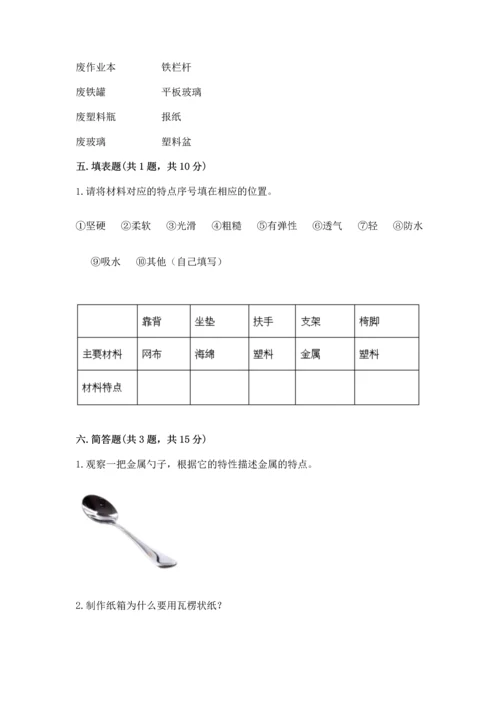 废作业本　　铁栏杆

废铁罐　　平板玻璃

废塑料瓶　　报纸

废玻璃　　塑料盆

五. 填表题(共 1 题，共 10 分)

1. 请将材料对应的特点序号填在相应的位置。

①坚硬　②柔软　③光滑　④粗糙　⑤有弹性　⑥透气　⑦轻　⑧防水

⑨吸水　⑩其他（自己填写）

| | 靠背 | 坐垫 | 扶手 | 支架 | 椅脚 |
|---|---|---|---|---|---|
| 主要材料 | 网布 | 海绵 | 塑料 | 金属 | 塑料 |
| 材料特点 | | | | | |

六. 简答题(共 3 题，共 15 分)

1. 观察一把金属勺子，根据它的特性描述金属的特点。

2. 制作纸箱为什么要用瓦楞状纸？